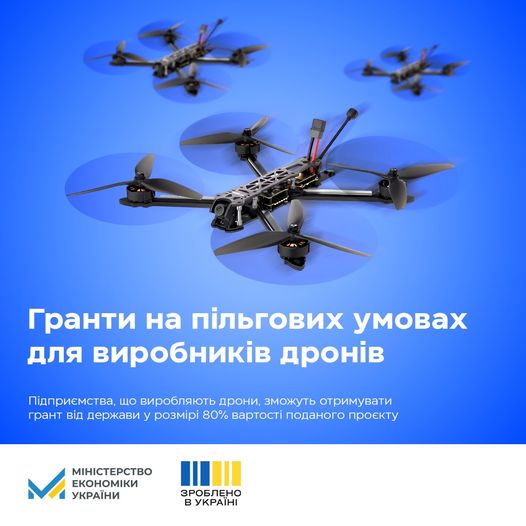 Гранти на пільгових умовах для виробників дронів

Підприємства, що виробляють дрони, зможуть отримувати грант від держави у розмірі 80% вартості поданого проєкту

МІНІСТЕРСТВО
ЕКОНОМІКИ
УКРАЇНИ

ЗРОБЛЕНО
В УКРАЇНІ